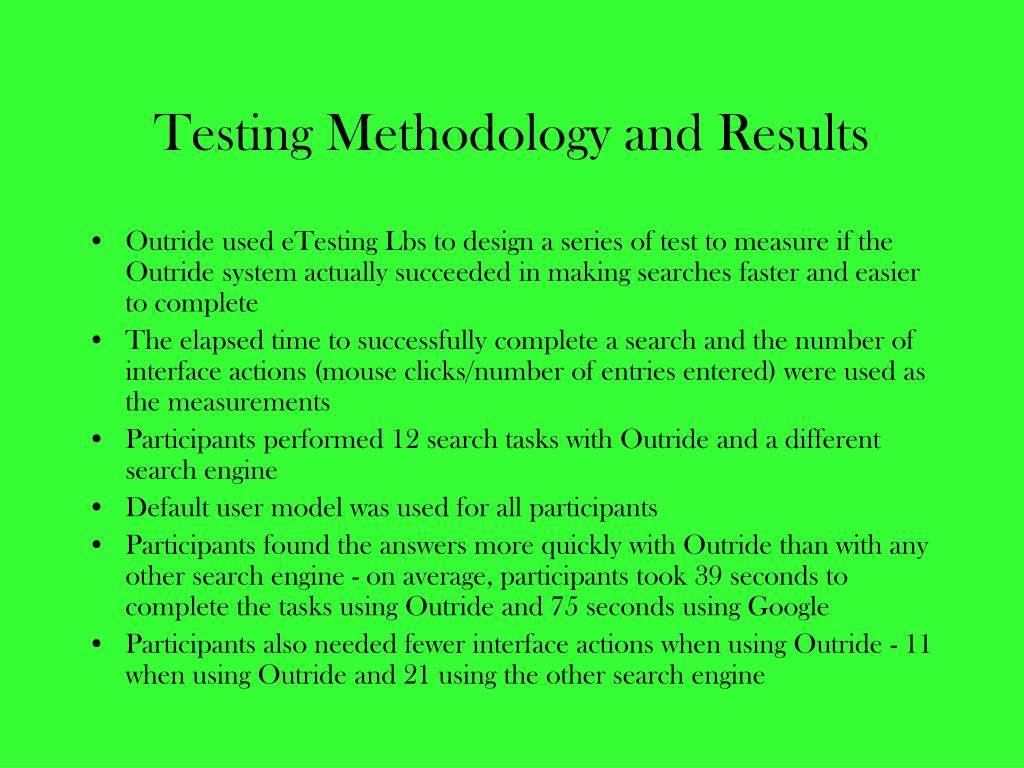 Testing Methodology and Results

• Outride used eTesting Lbs to design a series of test to measure if the Outride system actually succeeded in making searches faster and easier to complete
• The elapsed time to successfully complete a search and the number of interface actions (mouse clicks/number of entries entered) were used as the measurements
• Participants performed 12 search tasks with Outride and a different search engine
• Default user model was used for all participants
• Participants found the answers more quickly with Outride than with any other search engine - on average, participants took 39 seconds to complete the tasks using Outride and 75 seconds using Google
• Participants also needed fewer interface actions when using Outride - 11 when using Outride and 21 using the other search engine